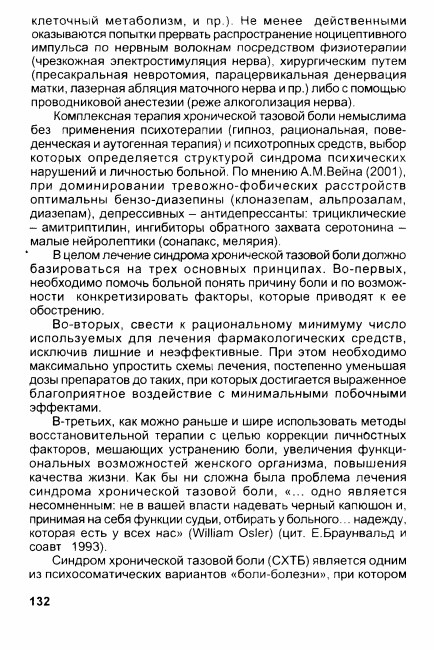 клеточный метаболизм, и пр.). Не менее действенными оказываются попытки прервать распространение ноцицептивного импульса по нервным волокнам посредством физиотерапии (чрезкожная электростимуляция нерва), хирургическим путем (пресакральная невротомия, парацервикальная денервация матки, лазерная абляция маточного нерва и пр.) либо с помощью проводниковой анестезии (реже алкоголизация нерва).

Комплексная терапия хронической тазовой боли немыслима без применения психотерапии (гипноз, рациональная, поведенческая и аутогенная терапия) и психотропных средств, выбор которых определяется структурой синдрома психических нарушений и личностью больной. По мнению А.М.Вейна (2001), при доминировании тревожно-фобических расстройств оптимальны бензо-диазепины (клоназепам, альпрозалам, диазепам), депрессивных – антидепрессанты: трициклические – амитриптилин, ингибиторы обратного захвата серотонина – малые нейролептики (сонапакс, мелярия).

В целом лечение синдрома хронической тазовой боли должно базироваться на трех основных принципах. Во-первых, необходимо помочь больной понять причину боли и по возможности конкретизировать факторы, которые приводят к ее обострению.

Во-вторых, свести к рациональному минимуму число используемых для лечения фармакологических средств, исключив лишние и неэффективные. При этом необходимо максимально упростить схемы лечения, постепенно уменьшая дозы препаратов до таких, при которых достигается выраженное благоприятное воздействие с минимальными побочными эффектами.

В-третьих, как можно раньше и шире использовать методы восстановительной терапии с целью коррекции личностных факторов, мешающих устранению боли, увеличения функциональных возможностей женского организма, повышения качества жизни. Как бы ни сложна была проблема лечения синдрома хронической тазовой боли, «... одно является несомненным: не в вашей власти надевать черный капюшон и, принимая на себя функции судьи, отбирать у больного... надежду, которая есть у всех нас» (William Osler) (цит. Е.Браунвальд и соавт 1993).

Синдром хронической тазовой боли (СХТБ) является одним из психосоматических вариантов «боли-болезни», при котором

132